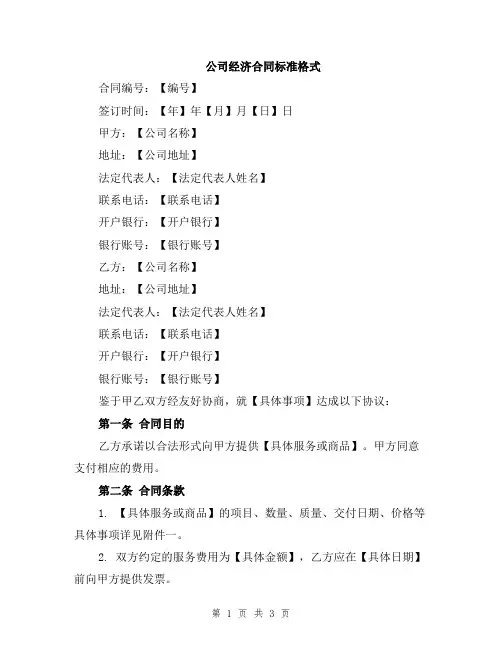 公司经济合同标准格式

合同编号：【编号】

签订时间：【年】年【月】月【日】日

甲方：【公司名称】

地址：【公司地址】

法定代表人：【法定代表人姓名】

联系电话：【联系电话】

开户银行：【开户银行】

银行账号：【银行账号】

乙方：【公司名称】

地址：【公司地址】

法定代表人：【法定代表人姓名】

联系电话：【联系电话】

开户银行：【开户银行】

银行账号：【银行账号】

鉴于甲乙双方经友好协商，就【具体事项】达成以下协议：

第一条 合同目的

乙方承诺以合法形式向甲方提供【具体服务或商品】。甲方同意支付相应的费用。

第二条 合同条款

1. 【具体服务或商品】的项目、数量、质量、交付日期、价格等具体事项详见附件一。

2. 双方约定的服务费用为【具体金额】，乙方应在【具体日期】前向甲方提供发票。

第 1 页 共 3 页